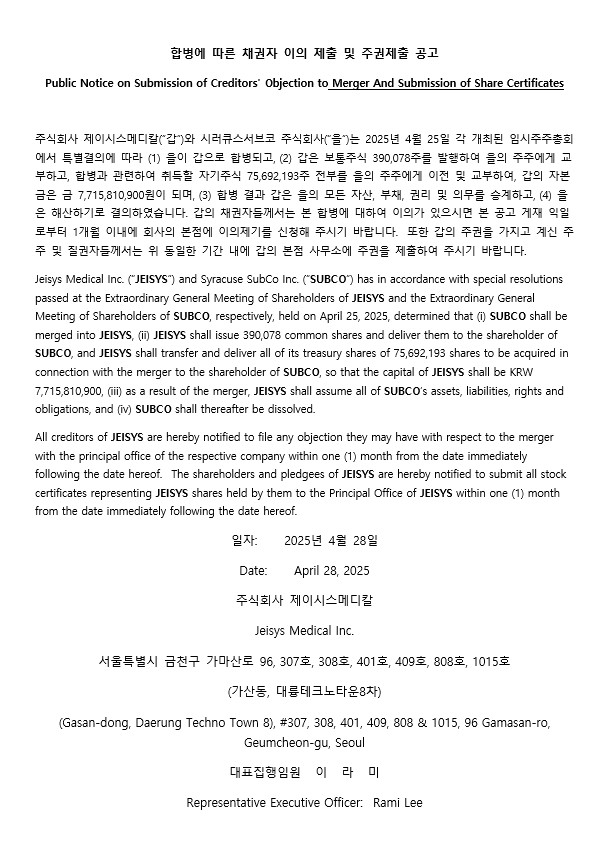 합병에 따른 채권자 이의 제출 및 주권제출 공고

Public Notice on Submission of Creditors' Objection to Merger And Submission of Share Certificates

주식회사 제이시스메디칼("갑")와 시러큐스서브코 주식회사("을")는 2025년 4월 25일 각 개최된 임시주주총회에서 특별결의에 따라 (1) 을이 갑으로 합병되고, (2) 갑은 보통주식 390,078주를 발행하여 을의 주주에게 교부하고, 합병과 관련하여 취득할 자기주식 75,692,193주 전부를 을의 주주에게 이전 및 교부하여, 갑의 자본금은 금 7,715,810,900원이 되며, (3) 합병 결과 갑은 을의 모든 자산, 부채, 권리 및 의무를 승계하고, (4) 을은 해산하기로 결의하였습니다. 갑의 채권자들께서는 본 합병에 대하여 이의가 있으시면 본 공고 게재 익일로부터 1개월 이내에 회사의 본점에 이의제기를 신청해 주시기 바랍니다. 또한 갑의 주권을 가지고 계신 주주 및 질권자들께서는 위 동일한 기간 내에 갑의 본점 사무소에 주권을 제출하여 주시기 바랍니다.

Jeisys Medical Inc. ("JEISYS") and Syracuse SubCo Inc. ("SUBCO") has in accordance with special resolutions passed at the Extraordinary General Meeting of Shareholders of JEISYS and the Extraordinary General Meeting of Shareholders of SUBCO, respectively, held on April 25, 2025, determined that (i) SUBCO shall be merged into JEISYS, (ii) JEISYS shall issue 390,078 common shares and deliver them to the shareholder of SUBCO, and JEISYS shall transfer and deliver all of its treasury shares of 75,692,193 shares to be acquired in connection with the merger to the shareholder of SUBCO, so that the capital of JEISYS shall be KRW 7,715,810,900, (iii) as a result of the merger, JEISYS shall assume all of SUBCO's assets, liabilities, rights and obligations, and (iv) SUBCO shall thereafter be dissolved.

All creditors of JEISYS are hereby notified to file any objection they may have with respect to the merger with the principal office of the respective company within one (1) month from the date immediately following the date hereof. The shareholders and pledgees of JEISYS are hereby notified to submit all stock certificates representing JEISYS shares held by them to the Principal Office of JEISYS within one (1) month from the date immediately following the date hereof.

일자: 2025년 4월 28일

Date: April 28, 2025

주식회사 제이시스메디칼

Jeisys Medical Inc.

서울특별시 금천구 가마산로 96, 307호, 308호, 401호, 409호, 808호, 1015호

(가산동, 대륭테크노타운8차)

(Gasan-dong, Daerung Techno Town 8), #307, 308, 401, 409, 808 & 1015, 96 Gamasan-ro, Geumcheon-gu, Seoul

대표집행임원 이 라 미

Representative Executive Officer: Rami Lee